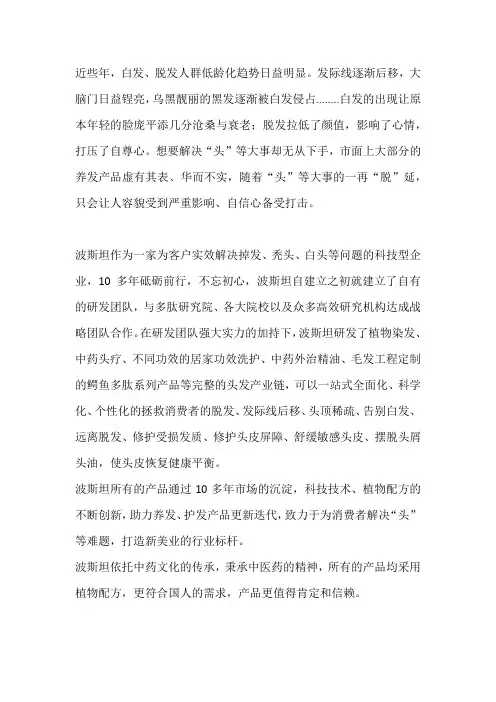 近些年，白发、脱发人群低龄化趋势日益明显。发际线逐渐后移，大脑门日益锃亮，乌黑靓丽的黑发逐渐被白发侵占........白发的出现让原本年轻的脸庞平添几分沧桑与衰老；脱发拉低了颜值，影响了心情，打压了自尊心。想要解决“头”等大事却无从下手，市面上大部分的养发产品虚有其表、华而不实，随着“头”等大事的一再“脱”延，只会让人容貌受到严重影响、自信心备受打击。

波斯坦作为一家为客户实效解决掉发、秃头、白头等问题的科技型企业，10 多年砥砺前行，不忘初心，波斯坦自建立之初就建立了自有的研发团队，与多肽研究院、各大院校以及众多高效研究机构达成战略团队合作。在研发团队强大实力的加持下，波斯坦研发了植物染发、中药头疗、不同功效的居家功效洗护、中药外治精油、毛发工程定制的鳄鱼多肽系列产品等完整的头发产业链，可以一站式全面化、科学化、个性化的拯救消费者的脱发、发际线后移、头顶稀疏、告别白发、远离脱发、修护受损发质、修护头皮屏障、舒缓敏感头皮、摆脱头屑头油，使头皮恢复健康平衡。
波斯坦所有的产品通过 10 多年市场的沉淀，科技技术、植物配方的不断创新，助力养发、护发产品更新迭代，致力于为消费者解决“头”等难题，打造新美业的行业标杆。
波斯坦依托中药文化的传承，秉承中医药的精神，所有的产品均采用植物配方，更符合国人的需求，产品更值得肯定和信赖。